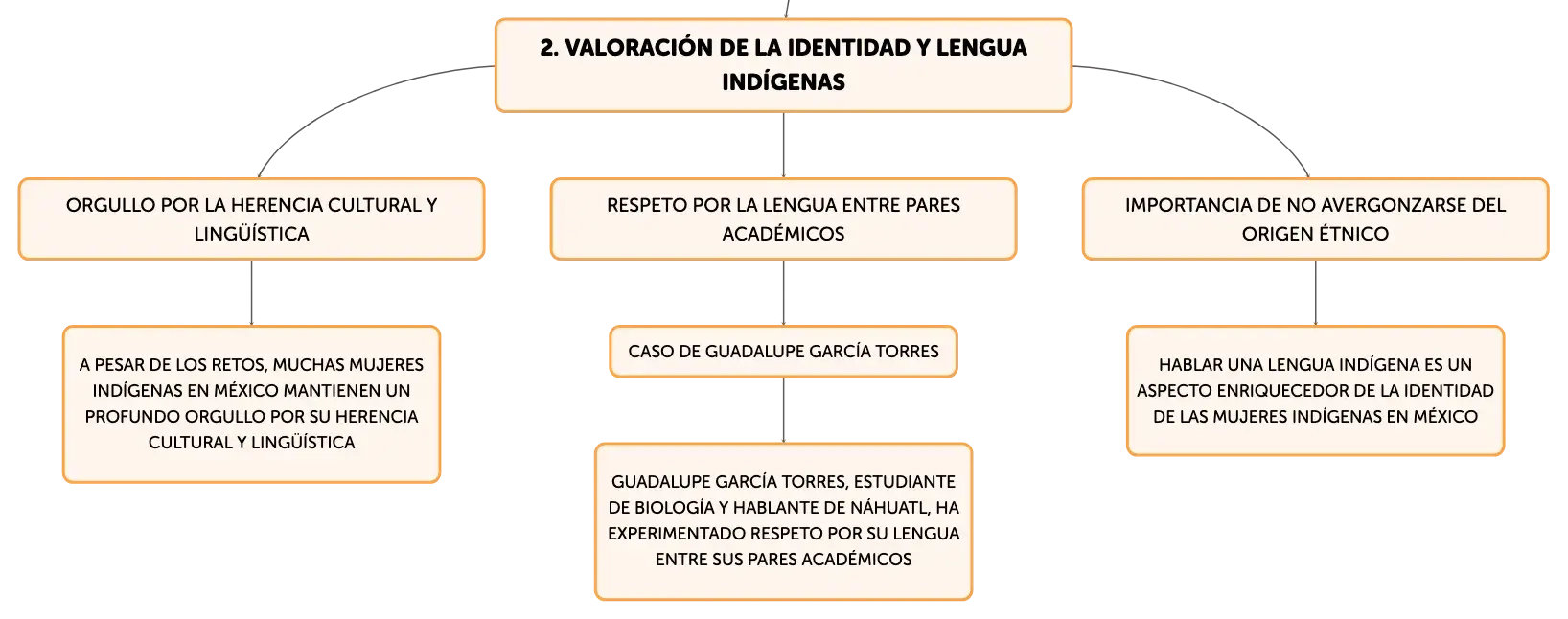 2. VALORACIÓN DE LA IDENTIDAD Y LENGUA INDÍGENAS

ORGULLO POR LA HERENCIA CULTURAL Y LINGÜÍSTICA

A PESAR DE LOS RETOS, MUCHAS MUJERES INDÍGENAS EN MÉXICO MANTIENEN UN PROFUNDO ORGULLO POR SU HERENCIA CULTURAL Y LINGÜÍSTICA

RESPETO POR LA LENGUA ENTRE PARES ACADÉMICOS

CASO DE GUADALUPE GARCÍA TORRES

GUADALUPE GARCÍA TORRES, ESTUDIANTE DE BIOLOGÍA Y HABLANTE DE NÁHUATL, HA EXPERIMENTADO RESPETO POR SU LENGUA ENTRE SUS PARES ACADÉMICOS

IMPORTANCIA DE NO AVERGONZARSE DEL ORIGEN ÉTNICO

HABLAR UNA LENGUA INDÍGENA ES UN ASPECTO ENRIQUECEDOR DE LA IDENTIDAD DE LAS MUJERES INDÍGENAS EN MÉXICO